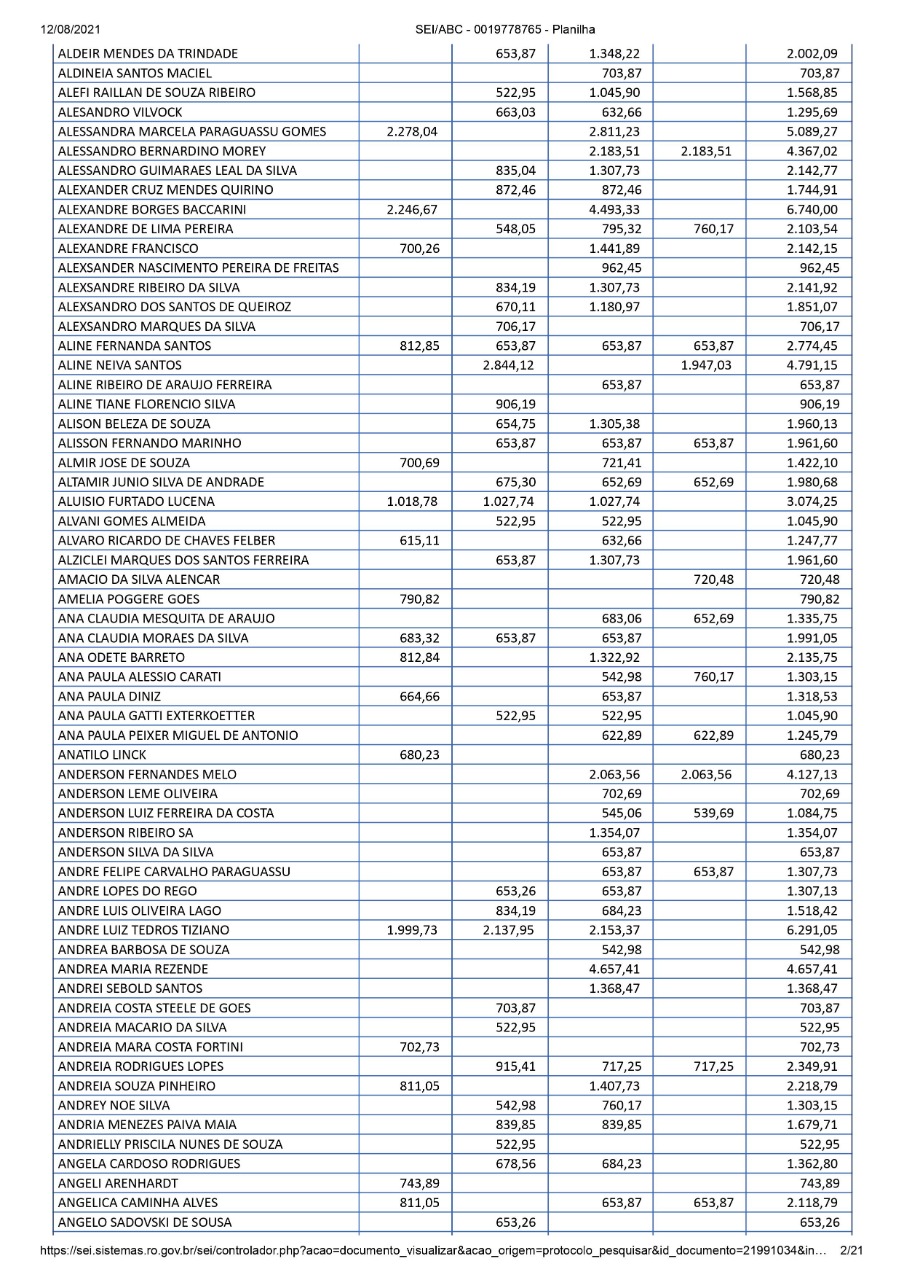 12/08/2021 SEI/ABC - 0019778765 - Planilha

| | | | | | |
|---|---|---|---|---|---|
| ALDEIR MENDES DA TRINDADE | | 653,87 | 1.348,22 | | 2.002,09 |
| ALDINEIA SANTOS MACIEL | | | 703,87 | | 703,87 |
| ALEFI RAILLAN DE SOUZA RIBEIRO | | 522,95 | 1.045,90 | | 1.568,85 |
| ALESANDRO VILVOCK | | 663,03 | 632,66 | | 1.295,69 |
| ALESSANDRA MARCELA PARAGUASSU GOMES | 2.278,04 | | 2.811,23 | | 5.089,27 |
| ALESSANDRO BERNARDINO MOREY | | | 2.183,51 | 2.183,51 | 4.367,02 |
| ALESSANDRO GUIMARAES LEAL DA SILVA | | 835,04 | 1.307,73 | | 2.142,77 |
| ALEXANDER CRUZ MENDES QUIRINO | | 872,46 | 872,46 | | 1.744,91 |
| ALEXANDRE BORGES BACCARINI | 2.246,67 | | 4.493,33 | | 6.740,00 |
| ALEXANDRE DE LIMA PEREIRA | | 548,05 | 795,32 | 760,17 | 2.103,54 |
| ALEXANDRE FRANCISCO | 700,26 | | 1.441,89 | | 2.142,15 |
| ALEXSANDER NASCIMENTO PEREIRA DE FREITAS | | | 962,45 | | 962,45 |
| ALEXSANDRE RIBEIRO DA SILVA | | 834,19 | 1.307,73 | | 2.141,92 |
| ALEXSANDRO DOS SANTOS DE QUEIROZ | | 670,11 | 1.180,97 | | 1.851,07 |
| ALEXSANDRO MARQUES DA SILVA | | 706,17 | | | 706,17 |
| ALINE FERNANDA SANTOS | 812,85 | 653,87 | 653,87 | 653,87 | 2.774,45 |
| ALINE NEIVA SANTOS | | 2.844,12 | | 1.947,03 | 4.791,15 |
| ALINE RIBEIRO DE ARAUJO FERREIRA | | | 653,87 | | 653,87 |
| ALINE TIANE FLORENCIO SILVA | | 906,19 | | | 906,19 |
| ALISON BELEZA DE SOUZA | | 654,75 | 1.305,38 | | 1.960,13 |
| ALISSON FERNANDO MARINHO | | 653,87 | 653,87 | 653,87 | 1.961,60 |
| ALMIR JOSE DE SOUZA | 700,69 | | 721,41 | | 1.422,10 |
| ALTAMIR JUNIO SILVA DE ANDRADE | | 675,30 | 652,69 | 652,69 | 1.980,68 |
| ALUISIO FURTADO LUCENA | 1.018,78 | 1.027,74 | 1.027,74 | | 3.074,25 |
| ALVANI GOMES ALMEIDA | | 522,95 | 522,95 | | 1.045,90 |
| ALVARO RICARDO DE CHAVES FELBER | 615,11 | | 632,66 | | 1.247,77 |
| ALZICLEI MARQUES DOS SANTOS FERREIRA | | 653,87 | 1.307,73 | | 1.961,60 |
| AMACIO DA SILVA ALENCAR | | | | 720,48 | 720,48 |
| AMELIA POGGERE GOES | 790,82 | | | | 790,82 |
| ANA CLAUDIA MESQUITA DE ARAUJO | | | 683,06 | 652,69 | 1.335,75 |
| ANA CLAUDIA MORAES DA SILVA | 683,32 | 653,87 | 653,87 | | 1.991,05 |
| ANA ODETE BARRETO | 812,84 | | 1.322,92 | | 2.135,75 |
| ANA PAULA ALESSIO CARATI | | | 542,98 | 760,17 | 1.303,15 |
| ANA PAULA DINIZ | 664,66 | | 653,87 | | 1.318,53 |
| ANA PAULA GATTI EXTERKOETTER | | 522,95 | 522,95 | | 1.045,90 |
| ANA PAULA PEIXER MIGUEL DE ANTONIO | | | 622,89 | 622,89 | 1.245,79 |
| ANATILO LINCK | 680,23 | | | | 680,23 |
| ANDERSON FERNANDES MELO | | | 2.063,56 | 2.063,56 | 4.127,13 |
| ANDERSON LEME OLIVEIRA | | | 702,69 | | 702,69 |
| ANDERSON LUIZ FERREIRA DA COSTA | | | 545,06 | 539,69 | 1.084,75 |
| ANDERSON RIBEIRO SA | | | 1.354,07 | | 1.354,07 |
| ANDERSON SILVA DA SILVA | | | 653,87 | | 653,87 |
| ANDRE FELIPE CARVALHO PARAGUASSU | | | 653,87 | 653,87 | 1.307,73 |
| ANDRE LOPES DO REGO | | 653,26 | 653,87 | | 1.307,13 |
| ANDRE LUIS OLIVEIRA LAGO | | 834,19 | 684,23 | | 1.518,42 |
| ANDRE LUIZ TEDROS TIZIANO | 1.999,73 | 2.137,95 | 2.153,37 | | 6.291,05 |
| ANDREA BARBOSA DE SOUZA | | | 542,98 | | 542,98 |
| ANDREA MARIA REZENDE | | | 4.657,41 | | 4.657,41 |
| ANDREI SEBOLD SANTOS | | | 1.368,47 | | 1.368,47 |
| ANDREIA COSTA STEELE DE GOES | | 703,87 | | | 703,87 |
| ANDREIA MACARIO DA SILVA | | 522,95 | | | 522,95 |
| ANDREIA MARA COSTA FORTINI | 702,73 | | | | 702,73 |
| ANDREIA RODRIGUES LOPES | | 915,41 | 717,25 | 717,25 | 2.349,91 |
| ANDREIA SOUZA PINHEIRO | 811,05 | | 1.407,73 | | 2.218,79 |
| ANDREY NOE SILVA | | 542,98 | 760,17 | | 1.303,15 |
| ANDRIA MENEZES PAIVA MAIA | | 839,85 | 839,85 | | 1.679,71 |
| ANDRIELLY PRISCILA NUNES DE SOUZA | | 522,95 | | | 522,95 |
| ANGELA CARDOSO RODRIGUES | | 678,56 | 684,23 | | 1.362,80 |
| ANGELI ARENHARDT | 743,89 | | | | 743,89 |
| ANGELICA CAMINHA ALVES | 811,05 | | 653,87 | 653,87 | 2.118,79 |
| ANGELO SADOVSKI DE SOUSA | | 653,26 | | | 653,26 |

https://sei.sistemas.ro.gov.br/sei/controlador.php?acao=documento_visualizar&acao_origem=protocolo_pesquisar&id_documento=21991034&in... 2/21